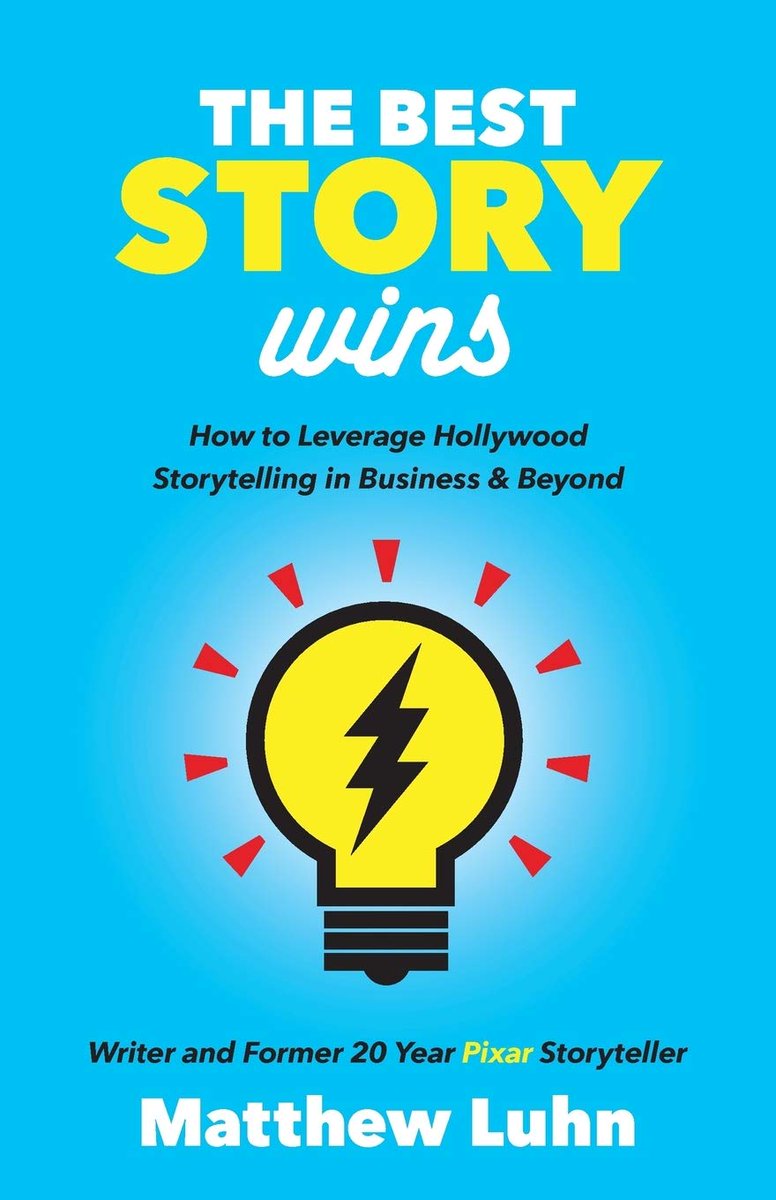 THE BEST
STORY
wins

How to Leverage Hollywood Storytelling in Business & Beyond

Writer and Former 20 Year Pixar Storyteller

Matthew Luhn